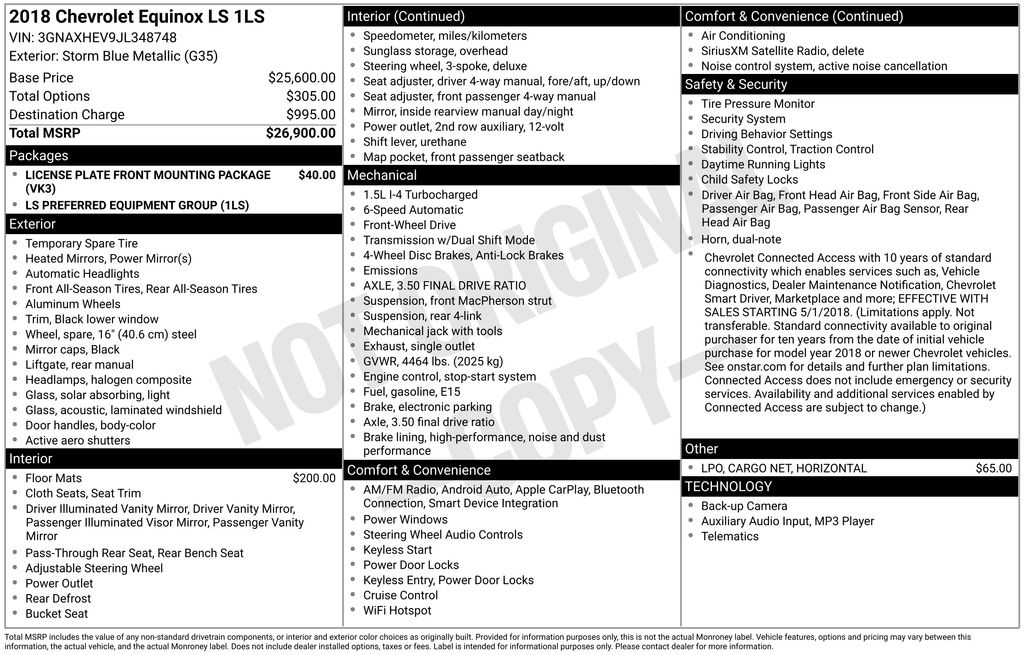 2018 Chevrolet Equinox LS 1LS
VIN: 3GNAXHEV9JL348748
Exterior: Storm Blue Metallic (G35)

| | |
|---|---|
| Base Price | $25,600.00 |
| Total Options | $305.00 |
| Destination Charge | $995.00 |
| Total MSRP | $26,900.00 |

Packages
- LICENSE PLATE FRONT MOUNTING PACKAGE (VK3) $40.00
- LS PREFERRED EQUIPMENT GROUP (1LS)

Exterior
- Temporary Spare Tire
- Heated Mirrors, Power Mirror(s)
- Automatic Headlights
- Front All-Season Tires, Rear All-Season Tires
- Aluminum Wheels
- Trim, Black lower window
- Wheel, spare, 16" (40.6 cm) steel
- Mirror caps, Black
- Liftgate, rear manual
- Headlamps, halogen composite
- Glass, solar absorbing, light
- Glass, acoustic, laminated windshield
- Door handles, body-color
- Active aero shutters

Interior
- Floor Mats $200.00
- Cloth Seats, Seat Trim
- Driver Illuminated Vanity Mirror, Driver Vanity Mirror, Passenger Illuminated Visor Mirror, Passenger Vanity Mirror
- Pass-Through Rear Seat, Rear Bench Seat
- Adjustable Steering Wheel
- Power Outlet
- Rear Defrost
- Bucket Seat

Interior (Continued)
- Speedometer, miles/kilometers
- Sunglass storage, overhead
- Steering wheel, 3-spoke, deluxe
- Seat adjuster, driver 4-way manual, fore/aft, up/down
- Seat adjuster, front passenger 4-way manual
- Mirror, inside rearview manual day/night
- Power outlet, 2nd row auxiliary, 12-volt
- Shift lever, urethane
- Map pocket, front passenger seatback

Mechanical
- 1.5L I-4 Turbocharged
- 6-Speed Automatic
- Front-Wheel Drive
- Transmission w/Dual Shift Mode
- 4-Wheel Disc Brakes, Anti-Lock Brakes
- Emissions
- AXLE, 3.50 FINAL DRIVE RATIO
- Suspension, front MacPherson strut
- Suspension, rear 4-link
- Mechanical jack with tools
- Exhaust, single outlet
- GVWR, 4464 lbs. (2025 kg)
- Engine control, stop-start system
- Fuel, gasoline, E15
- Brake, electronic parking
- Axle, 3.50 final drive ratio
- Brake lining, high-performance, noise and dust performance

Comfort & Convenience
- AM/FM Radio, Android Auto, Apple CarPlay, Bluetooth Connection, Smart Device Integration
- Power Windows
- Steering Wheel Audio Controls
- Keyless Start
- Power Door Locks
- Keyless Entry, Power Door Locks
- Cruise Control
- WiFi Hotspot

Comfort & Convenience (Continued)
- Air Conditioning
- SiriusXM Satellite Radio, delete
- Noise control system, active noise cancellation

Safety & Security
- Tire Pressure Monitor
- Security System
- Driving Behavior Settings
- Stability Control, Traction Control
- Daytime Running Lights
- Child Safety Locks
- Driver Air Bag, Front Head Air Bag, Front Side Air Bag, Passenger Air Bag, Passenger Air Bag Sensor, Rear Head Air Bag
- Horn, dual-note
- Chevrolet Connected Access with 10 years of standard connectivity which enables services such as, Vehicle Diagnostics, Dealer Maintenance Notification, Chevrolet Smart Driver, Marketplace and more; EFFECTIVE WITH SALES STARTING 5/1/2018. (Limitations apply. Not transferable. Standard connectivity available to original purchaser for ten years from the date of initial vehicle purchase for model year 2018 or newer Chevrolet vehicles. See onstar.com for details and further plan limitations. Connected Access does not include emergency or security services. Availability and additional services enabled by Connected Access are subject to change.)

Other
- LPO, CARGO NET, HORIZONTAL $65.00

TECHNOLOGY
- Back-up Camera
- Auxiliary Audio Input, MP3 Player
- Telematics

NOT ORIGINAL COPY

Total MSRP includes the value of any non-standard drivetrain components, or interior and exterior color choices as originally built. Provided for information purposes only, this is not the actual Monroney label. Vehicle features, options and pricing may vary between this information, the actual vehicle, and the actual Monroney label. Does not include dealer installed options, taxes or fees. Label is intended for informational purposes only. Please contact dealer for more information.